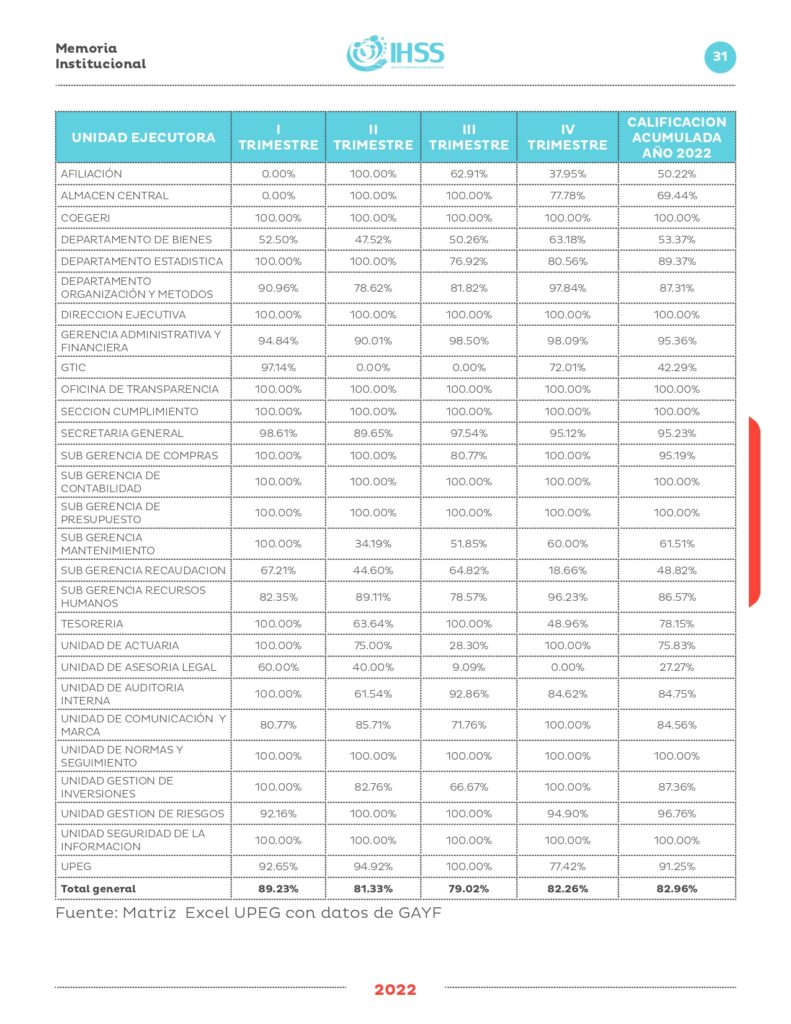 Memoria Institucional

IHSS

31

| UNIDAD EJECUTORA | I TRIMESTRE | II TRIMESTRE | III TRIMESTRE | IV TRIMESTRE | CALIFICACION ACUMULADA AÑO 2022 |
|---|---|---|---|---|---|
| AFILIACIÓN | 0.00% | 100.00% | 62.91% | 37.95% | 50.22% |
| ALMACEN CENTRAL | 0.00% | 100.00% | 100.00% | 77.78% | 69.44% |
| COEGERI | 100.00% | 100.00% | 100.00% | 100.00% | 100.00% |
| DEPARTAMENTO DE BIENES | 52.50% | 47.52% | 50.26% | 63.18% | 53.37% |
| DEPARTAMENTO ESTADISTICA | 100.00% | 100.00% | 76.92% | 80.56% | 89.37% |
| DEPARTAMENTO ORGANIZACIÓN Y METODOS | 90.96% | 78.62% | 81.82% | 97.84% | 87.31% |
| DIRECCION EJECUTIVA | 100.00% | 100.00% | 100.00% | 100.00% | 100.00% |
| GERENCIA ADMINISTRATIVA Y FINANCIERA | 94.84% | 90.01% | 98.50% | 98.09% | 95.36% |
| GTIC | 97.14% | 0.00% | 0.00% | 72.01% | 42.29% |
| OFICINA DE TRANSPARENCIA | 100.00% | 100.00% | 100.00% | 100.00% | 100.00% |
| SECCION CUMPLIMIENTO | 100.00% | 100.00% | 100.00% | 100.00% | 100.00% |
| SECRETARIA GENERAL | 98.61% | 89.65% | 97.54% | 95.12% | 95.23% |
| SUB GERENCIA DE COMPRAS | 100.00% | 100.00% | 80.77% | 100.00% | 95.19% |
| SUB GERENCIA DE CONTABILIDAD | 100.00% | 100.00% | 100.00% | 100.00% | 100.00% |
| SUB GERENCIA DE PRESUPUESTO | 100.00% | 100.00% | 100.00% | 100.00% | 100.00% |
| SUB GERENCIA MANTENIMIENTO | 100.00% | 34.19% | 51.85% | 60.00% | 61.51% |
| SUB GERENCIA RECAUDACION | 67.21% | 44.60% | 64.82% | 18.66% | 48.82% |
| SUB GERENCIA RECURSOS HUMANOS | 82.35% | 89.11% | 78.57% | 96.23% | 86.57% |
| TESORERIA | 100.00% | 63.64% | 100.00% | 48.96% | 78.15% |
| UNIDAD DE ACTUARIA | 100.00% | 75.00% | 28.30% | 100.00% | 75.83% |
| UNIDAD DE ASESORIA LEGAL | 60.00% | 40.00% | 9.09% | 0.00% | 27.27% |
| UNIDAD DE AUDITORIA INTERNA | 100.00% | 61.54% | 92.86% | 84.62% | 84.75% |
| UNIDAD DE COMUNICACIÓN Y MARCA | 80.77% | 85.71% | 71.76% | 100.00% | 84.56% |
| UNIDAD DE NORMAS Y SEGUIMIENTO | 100.00% | 100.00% | 100.00% | 100.00% | 100.00% |
| UNIDAD GESTION DE INVERSIONES | 100.00% | 82.76% | 66.67% | 100.00% | 87.36% |
| UNIDAD GESTION DE RIESGOS | 92.16% | 100.00% | 100.00% | 94.90% | 96.76% |
| UNIDAD SEGURIDAD DE LA INFORMACION | 100.00% | 100.00% | 100.00% | 100.00% | 100.00% |
| UPEG | 92.65% | 94.92% | 100.00% | 77.42% | 91.25% |
| Total general | 89.23% | 81.33% | 79.02% | 82.26% | 82.96% |

Fuente: Matriz Excel UPEG con datos de GAYF

2022